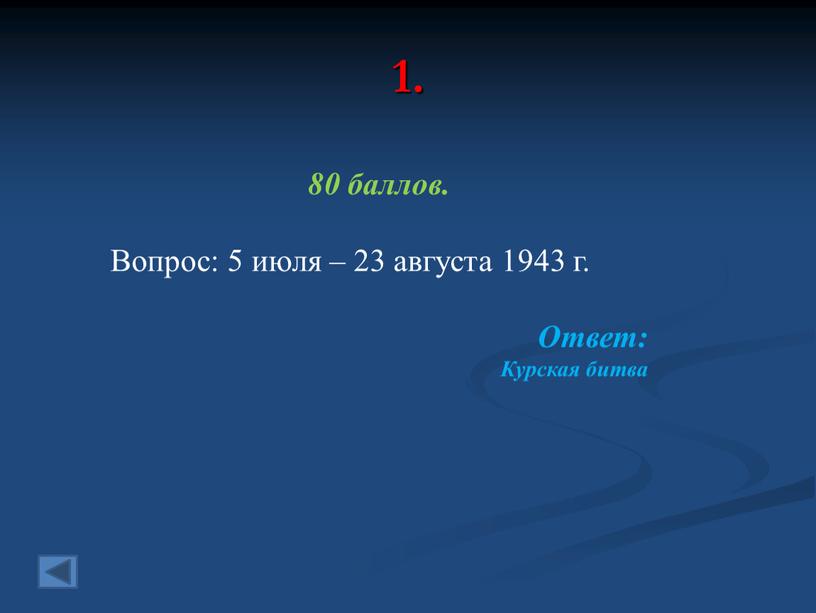 1.

80 баллов.

Вопрос: 5 июля – 23 августа 1943 г.

Ответ:
Курская битва